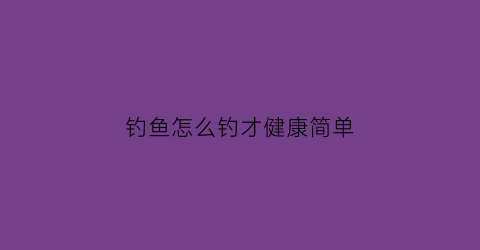 钓鱼怎么钓才健康简单